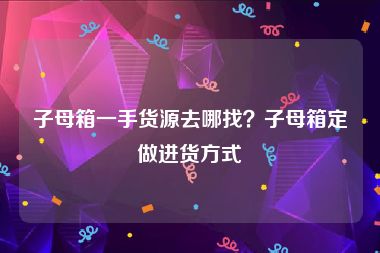 子母箱一手货源去哪找？子母箱定做进货方式